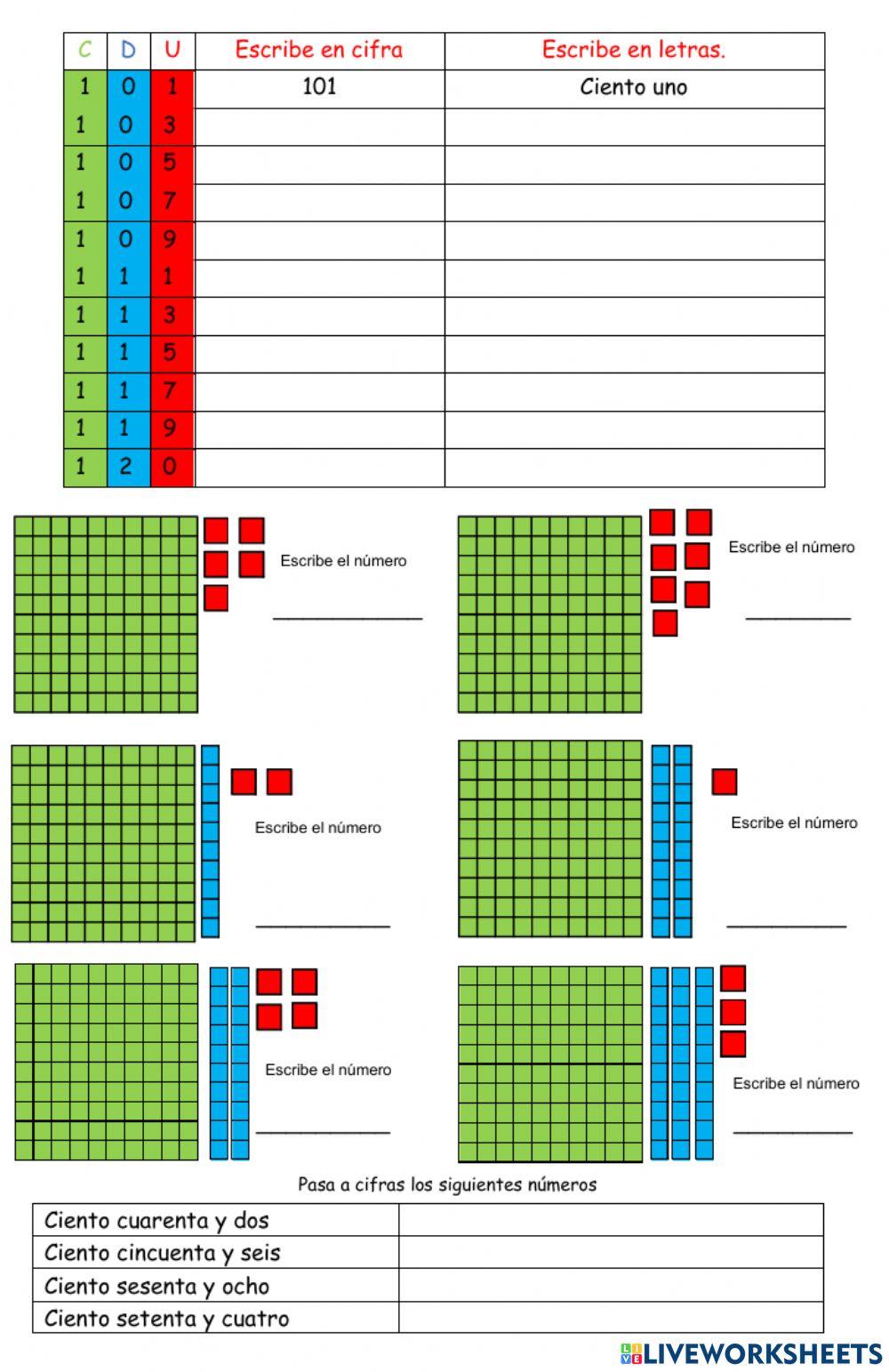 | C | D | U | Escribe en cifra | Escribe en letras. |
|---|---|---|---|---|
| 1 | 0 | 1 | 101 | Ciento uno |
| 1 | 0 | 3 | | |
| 1 | 0 | 5 | | |
| 1 | 0 | 7 | | |
| 1 | 0 | 9 | | |
| 1 | 1 | 1 | | |
| 1 | 1 | 3 | | |
| 1 | 1 | 5 | | |
| 1 | 1 | 7 | | |
| 1 | 1 | 9 | | |
| 1 | 2 | 0 | | |

Escribe el número
____

Escribe el número
____

Escribe el número
____

Escribe el número
____

Escribe el número
____

Escribe el número
____

Pasa a cifras los siguientes números

| Ciento cuarenta y dos | |
|---|---|
| Ciento cincuenta y seis | |
| Ciento sesenta y ocho | |
| Ciento setenta y cuatro | |

LIVEWORKSHEETS